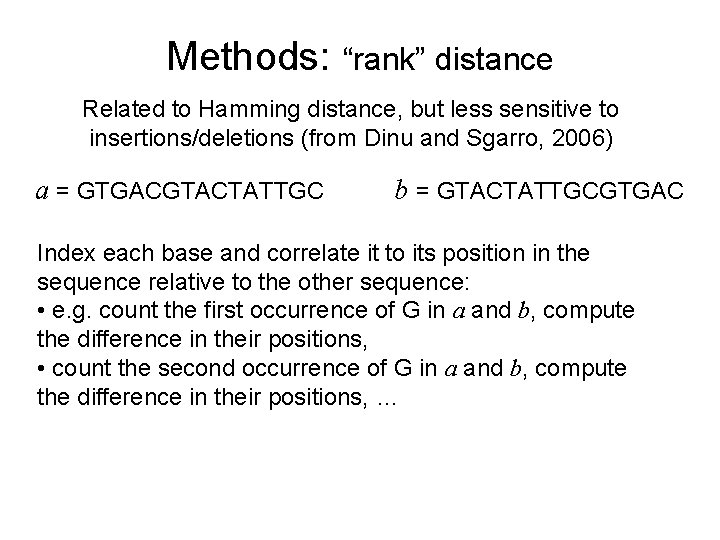 Methods: “rank” distance

Related to Hamming distance, but less sensitive to insertions/deletions (from Dinu and Sgarro, 2006)

$a$ = GTGACGTACTATTGC $b$ = GTACTATTGCGTGAC

Index each base and correlate it to its position in the sequence relative to the other sequence:
• e.g. count the first occurrence of G in $a$ and $b$, compute the difference in their positions,
• count the second occurrence of G in $a$ and $b$, compute the difference in their positions, ...